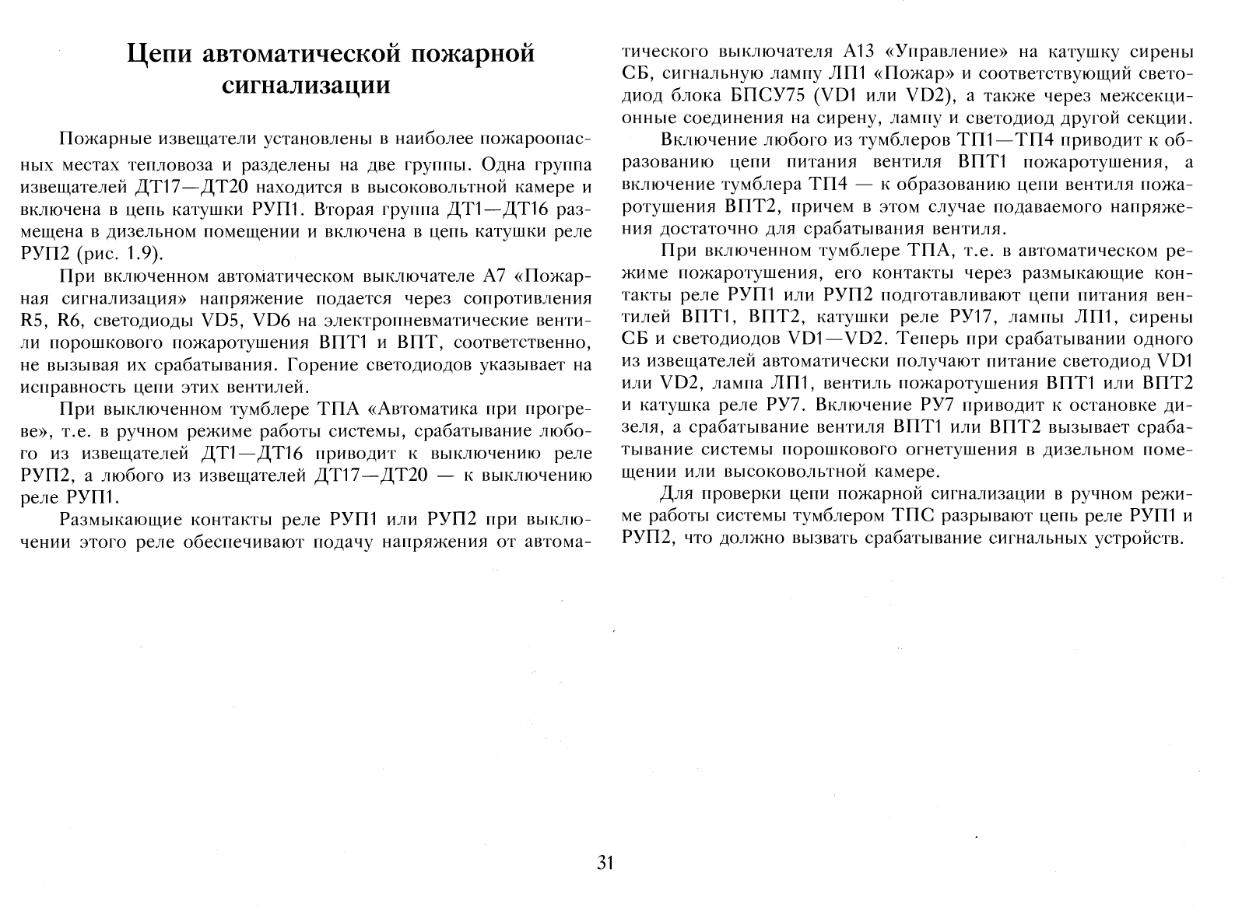 Цепи автоматической пожарной сигнализации

Пожарные извещатели установлены в наиболее пожароопасных местах тепловоза и разделены на две группы. Одна группа извещателей ДТ17—ДТ20 находится в высоковольтной камере и включена в цепь катушки РУП1. Вторая группа ДТ1—ДТ16 размещена в дизельном помещении и включена в цепь катушки реле РУП2 (рис. 1.9).

При включенном автоматическом выключателе А7 «Пожарная сигнализация» напряжение подается через сопротивления R5, R6, светодиоды VD5, VD6 на электропневматические вентили порошкового пожаротушения ВПТ1 и ВПТ, соответственно, не вызывая их срабатывания. Горение светодиодов указывает на исправность цепи этих вентилей.

При выключенном тумблере ТПА «Автоматика при прогреве», т.е. в ручном режиме работы системы, срабатывание любого из извещателей ДТ1—ДТ16 приводит к выключению реле РУП2, а любого из извещателей ДТ17—ДТ20 — к выключению реле РУП1.

Размыкающие контакты реле РУП1 или РУП2 при выключении этого реле обеспечивают подачу напряжения от автоматического выключателя А13 «Управление» на катушку сирены СБ, сигнальную лампу ЛП1 «Пожар» и соответствующий светодиод блока БПСУ75 (VD1 или VD2), а также через межсекционные соединения на сирену, лампу и светодиод другой секции.

Включение любого из тумблеров ТП1—ТП4 приводит к образованию цепи питания вентиля ВПТ1 пожаротушения, а включение тумблера ТП4 — к образованию цепи вентиля пожаротушения ВПТ2, причем в этом случае подаваемого напряжения достаточно для срабатывания вентиля.

При включенном тумблере ТПА, т.е. в автоматическом режиме пожаротушения, его контакты через размыкающие контакты реле РУП1 или РУП2 подготавливают цепи питания вентилей ВПТ1, ВПТ2, катушки реле РУ17, лампы ЛП1, сирены СБ и светодиодов VD1—VD2. Теперь при срабатывании одного из извещателей автоматически получают питание светодиод VD1 или VD2, лампа ЛП1, вентиль пожаротушения ВПТ1 или ВПТ2 и катушка реле РУ7. Включение РУ7 приводит к остановке дизеля, а срабатывание вентиля ВПТ1 или ВПТ2 вызывает срабатывание системы порошкового огнетушения в дизельном помещении или высоковольтной камере.

Для проверки цепи пожарной сигнализации в ручном режиме работы системы тумблером ТПС разрывают цепь реле РУП1 и РУП2, что должно вызвать срабатывание сигнальных устройств.

31